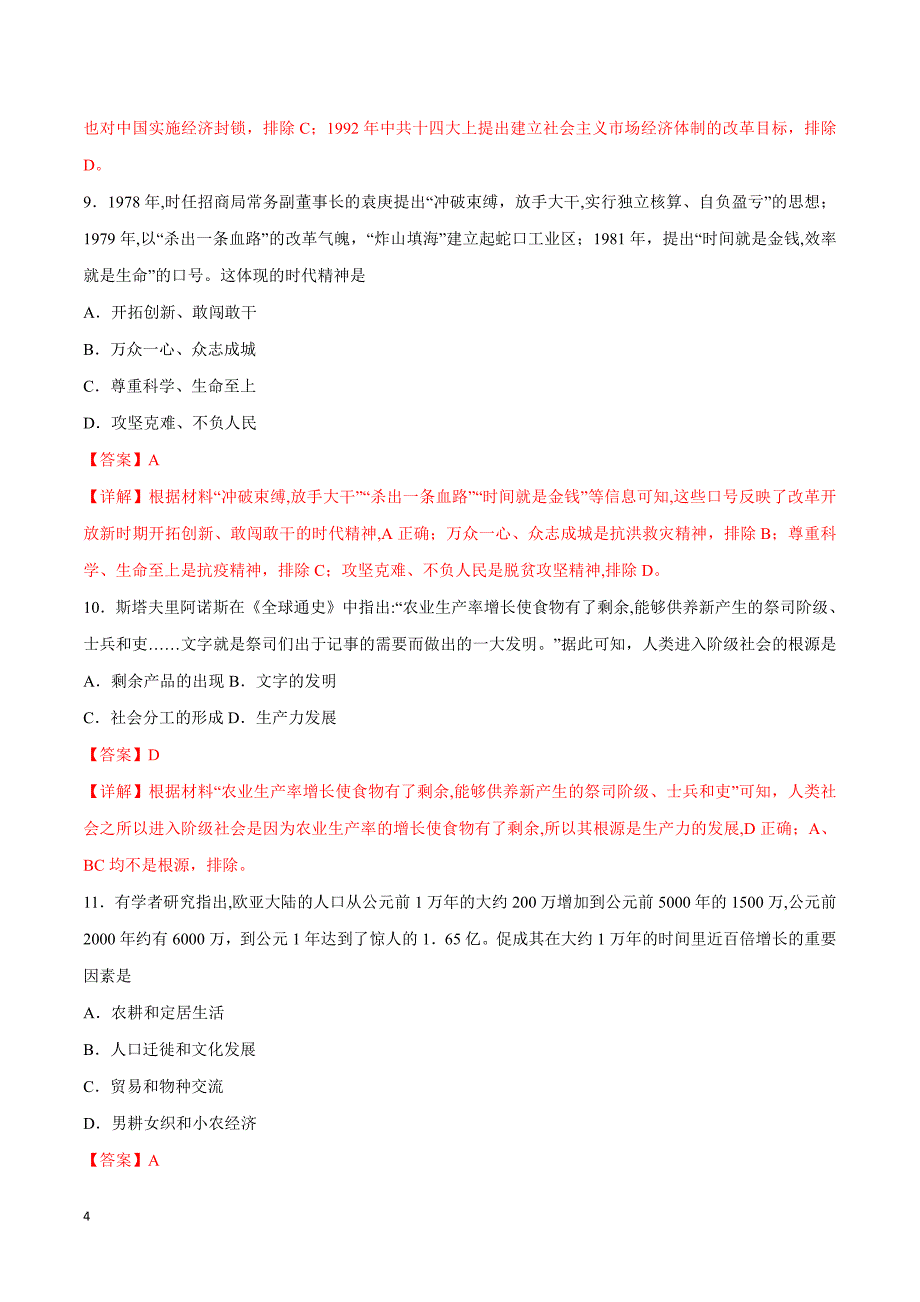 也对中国实施经济封锁，排除 C；1992 年中共十四大上提出建立社会主义市场经济体制的改革目标，排除 D。

9．1978 年,时任招商局常务副董事长的袁庚提出“冲破束缚，放手大干,实行独立核算、自负盈亏”的思想；1979 年,以“杀出一条血路”的改革气魄，“炸山填海”建立起蛇口工业区；1981 年，提出“时间就是金钱,效率就是生命”的口号。这体现的时代精神是

A．开拓创新、敢闯敢干

B．万众一心、众志成城

C．尊重科学、生命至上

D．攻坚克难、不负人民

【答案】A

【详解】根据材料“冲破束缚,放手大干”“杀出一条血路”“时间就是金钱”等信息可知,这些口号反映了改革开放新时期开拓创新、敢闯敢干的时代精神,A 正确；万众一心、众志成城是抗洪救灾精神，排除 B；尊重科学、生命至上是抗疫精神，排除 C；攻坚克难、不负人民是脱贫攻坚精神,排除 D。

10．斯塔夫里阿诺斯在《全球通史》中指出:“农业生产率增长使食物有了剩余,能够供养新产生的祭司阶级、士兵和吏……文字就是祭司们出于记事的需要而做出的一大发明。”据此可知，人类进入阶级社会的根源是

A．剩余产品的出现 B．文字的发明

C．社会分工的形成 D．生产力发展

【答案】D

【详解】根据材料“农业生产率增长使食物有了剩余,能够供养新产生的祭司阶级、士兵和吏”可知，人类社会之所以进入阶级社会是因为农业生产率的增长使食物有了剩余,所以其根源是生产力的发展,D 正确；A、BC 均不是根源，排除。

11．有学者研究指出,欧亚大陆的人口从公元前 1 万年的大约 200 万增加到公元前 5000 年的 1500 万,公元前 2000 年约有 6000 万，到公元 1 年达到了惊人的 1．65 亿。促成其在大约 1 万年的时间里近百倍增长的重要因素是

A．农耕和定居生活

B．人口迁徙和文化发展

C．贸易和物种交流

D．男耕女织和小农经济

【答案】A

4